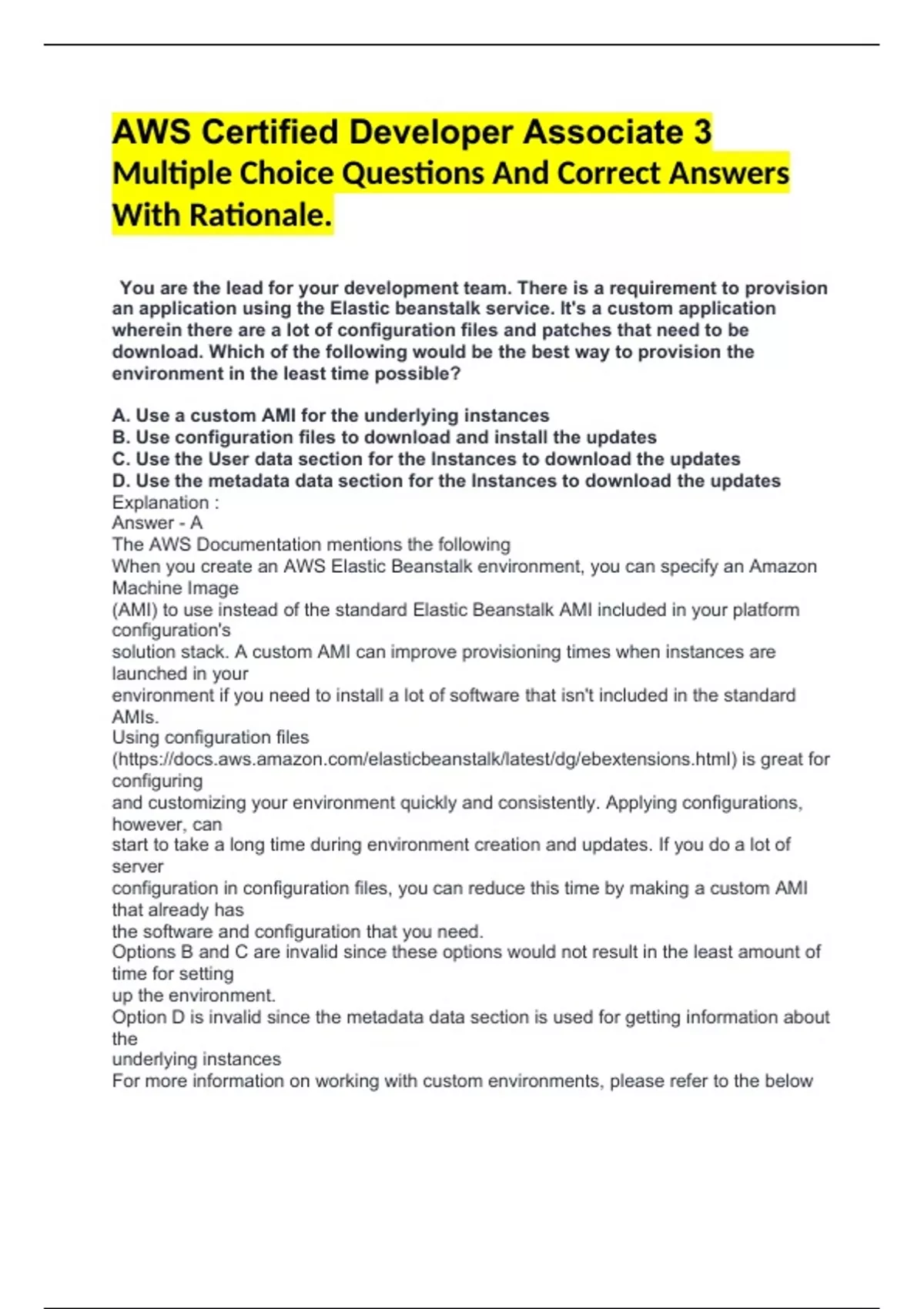 AWS Certified Developer Associate 3 Multiple Choice Questions And Correct Answers With Rationale.

You are the lead for your development team. There is a requirement to provision an application using the Elastic beanstalk service. It's a custom application wherein there are a lot of configuration files and patches that need to be download. Which of the following would be the best way to provision the environment in the least time possible?

A. Use a custom AMI for the underlying instances
B. Use configuration files to download and install the updates
C. Use the User data section for the Instances to download the updates
D. Use the metadata data section for the Instances to download the updates
Explanation :
Answer - A
The AWS Documentation mentions the following
When you create an AWS Elastic Beanstalk environment, you can specify an Amazon Machine Image
(AMI) to use instead of the standard Elastic Beanstalk AMI included in your platform configuration's
solution stack. A custom AMI can improve provisioning times when instances are launched in your
environment if you need to install a lot of software that isn't included in the standard AMIs.
Using configuration files
(https://docs.aws.amazon.com/elasticbeanstalk/latest/dg/ebextensions.html) is great for configuring
and customizing your environment quickly and consistently. Applying configurations, however, can
start to take a long time during environment creation and updates. If you do a lot of server
configuration in configuration files, you can reduce this time by making a custom AMI that already has
the software and configuration that you need.
Options B and C are invalid since these options would not result in the least amount of time for setting
up the environment.
Option D is invalid since the metadata data section is used for getting information about the
underlying instances
For more information on working with custom environments, please refer to the below